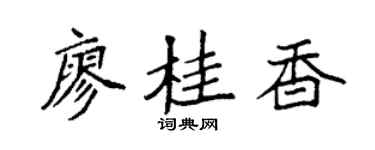 廖桂香
词典网